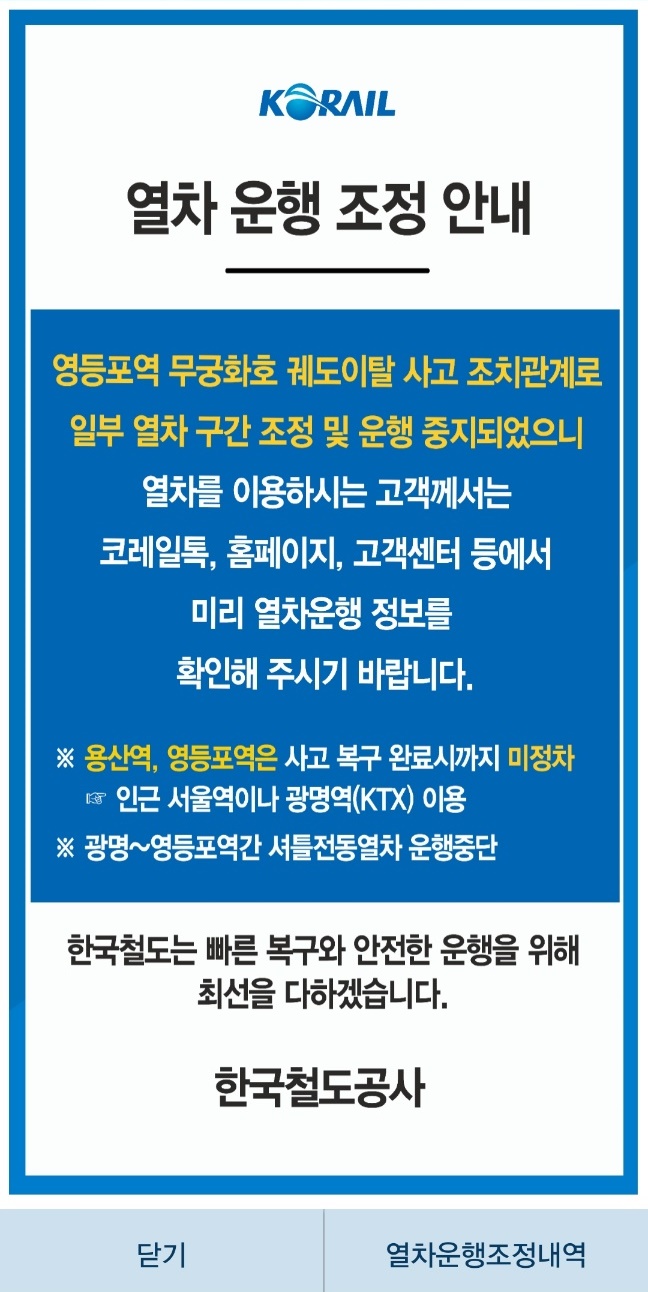 KORAIL

열차 운행 조정 안내

영등포역 무궁화호 궤도이탈 사고 조치관계로 일부 열차 구간 조정 및 운행 중지되었으니 열차를 이용하시는 고객께서는 코레일톡, 홈페이지, 고객센터 등에서 미리 열차운행 정보를 확인해 주시기 바랍니다.

※ 용산역, 영등포역은 사고 복구 완료시까지 미정차
☞ 인근 서울역이나 광명역(KTX) 이용
※ 광명~영등포역간 셔틀전동열차 운행중단

한국철도는 빠른 복구와 안전한 운행을 위해 최선을 다하겠습니다.

한국철도공사

닫기

열차운행조정내역